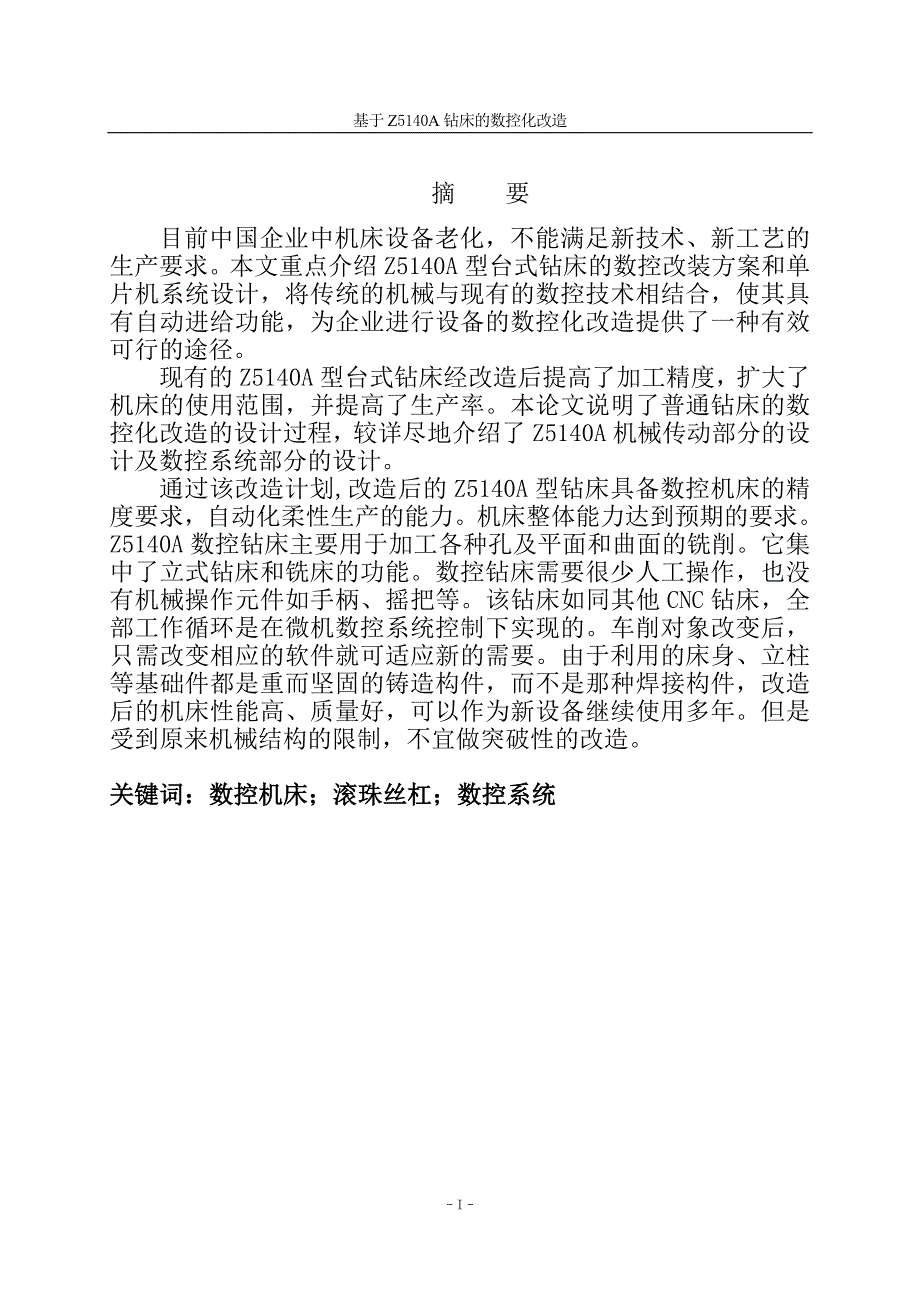 基于 Z5140A 钻床的数控化改造

摘　　要

目前中国企业中机床设备老化，不能满足新技术、新工艺的生产要求。本文重点介绍 Z5140A 型台式钻床的数控改装方案和单片机系统设计，将传统的机械与现有的数控技术相结合，使其具有自动进给功能，为企业进行设备的数控化改造提供了一种有效可行的途径。

现有的 Z5140A 型台式钻床经改造后提高了加工精度，扩大了机床的使用范围，并提高了生产率。本论文说明了普通钻床的数控化改造的设计过程，较详尽地介绍了 Z5140A 机械传动部分的设计及数控系统部分的设计。

通过该改造计划,改造后的 Z5140A 型钻床具备数控机床的精度要求，自动化柔性生产的能力。机床整体能力达到预期的要求。Z5140A 数控钻床主要用于加工各种孔及平面和曲面的铣削。它集中了立式钻床和铣床的功能。数控钻床需要很少人工操作，也没有机械操作元件如手柄、摇把等。该钻床如同其他 CNC 钻床，全部工作循环是在微机数控系统控制下实现的。车削对象改变后，只需改变相应的软件就可适应新的需要。由于利用的床身、立柱等基础件都是重而坚固的铸造构件，而不是那种焊接构件，改造后的机床性能高、质量好，可以作为新设备继续使用多年。但是受到原来机械结构的限制，不宜做突破性的改造。

关键词：数控机床；滚珠丝杠；数控系统

- I -